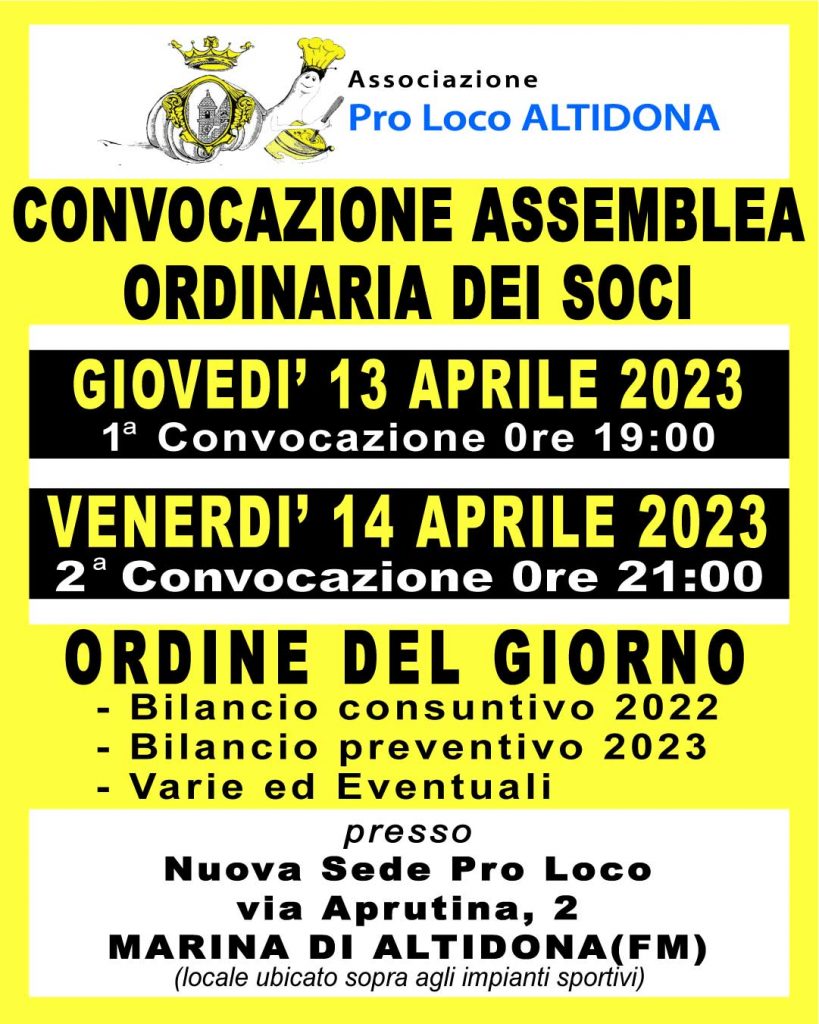 Associazione
Pro Loco ALTIDONA

CONVOCAZIONE ASSEMBLEA
ORDINARIA DEI SOCI

GIOVEDI' 13 APRILE 2023
1ª Convocazione 0re 19:00

VENERDI' 14 APRILE 2023
2ª Convocazione 0re 21:00

ORDINE DEL GIORNO
- Bilancio consuntivo 2022
- Bilancio preventivo 2023
- Varie ed Eventuali

presso
Nuova Sede Pro Loco
via Aprutina, 2
MARINA DI ALTIDONA(FM)
(locale ubicato sopra agli impianti sportivi)